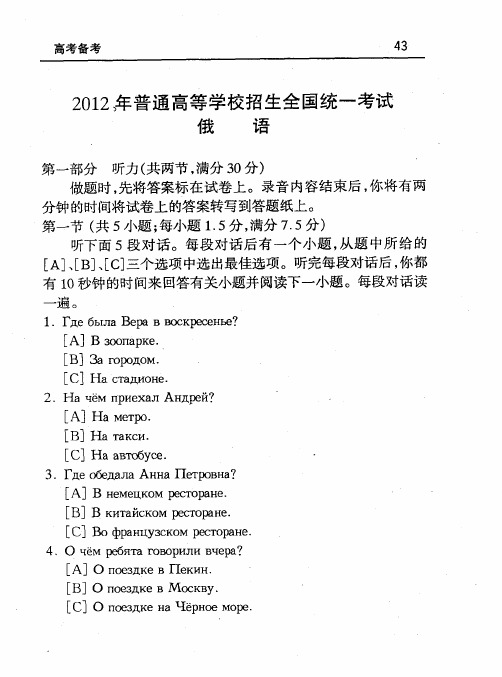 高考备考

43

2012年普通高等学校招生全国统一考试
俄　语

第一部分　听力(共两节,满分30分)

做题时,先将答案标在试卷上。录音内容结束后,你将有两分钟的时间将试卷上的答案转写到答题纸上。

第一节 (共5小题;每小题1.5分,满分7.5分)

听下面5段对话。每段对话后有一个小题,从题中所给的[A]、[B]、[C]三个选项中选出最佳选项。听完每段对话后,你都有10秒钟的时间来回答有关小题并阅读下一小题。每段对话读一遍。

1. Где была Вера в воскресенье?
[A] В зоопарке.
[B] За городом.
[C] На стадионе.

2. На чём приехал Андрей?
[A] На метро.
[B] На такси.
[C] На автобусе.

3. Где обедала Анна Петровна?
[A] В немецком ресторане.
[B] В китайском ресторане.
[C] Во французском ресторане.

4. О чём ребята говорили вчера?
[A] О поездке в Пекин.
[B] О поездке в Москву.
[C] О поездке на Чёрное море.